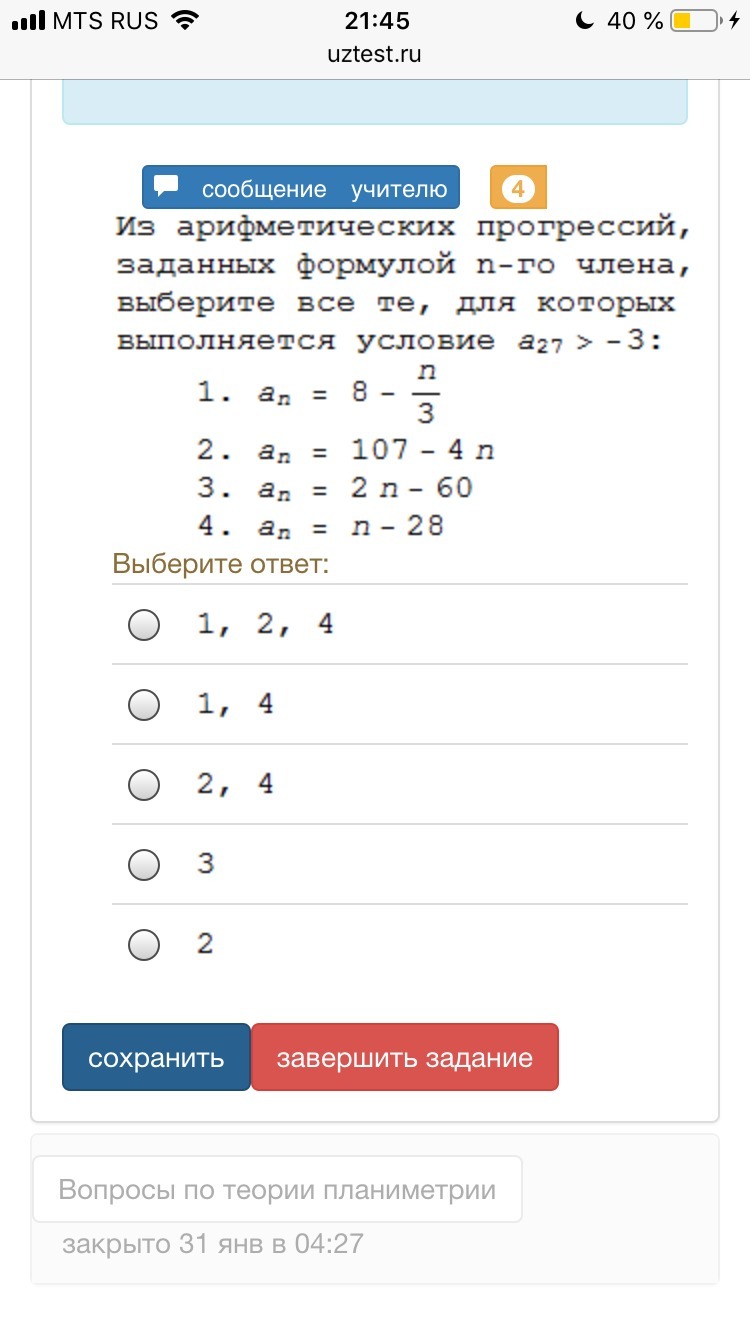 MTS RUS 21:45 40 %
uztest.ru

сообщение учителю 4

Из арифметических прогрессий, заданных формулой n-го члена, выберите все те, для которых выполняется условие $a_{27} > -3$:

1. $a_n = 8 - \frac{n}{3}$
2. $a_n = 107 - 4n$
3. $a_n = 2n - 60$
4. $a_n = n - 28$

Выберите ответ:

1, 2, 4

1, 4

2, 4

3

2

сохранить завершить задание

Вопросы по теории планиметрии
закрыто 31 янв в 04:27